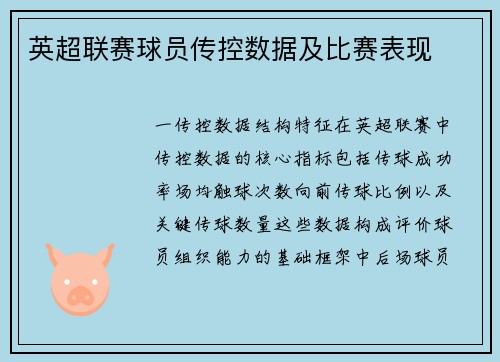 英超联赛球员传控数据及比赛表现

一传控数据结构特征在英超联赛中传控数据的核心指标包括传球成功率场均触球次数向前传球比例以及关键传球数量这些数据构成评价球员组织能力的基础框架中后场球员